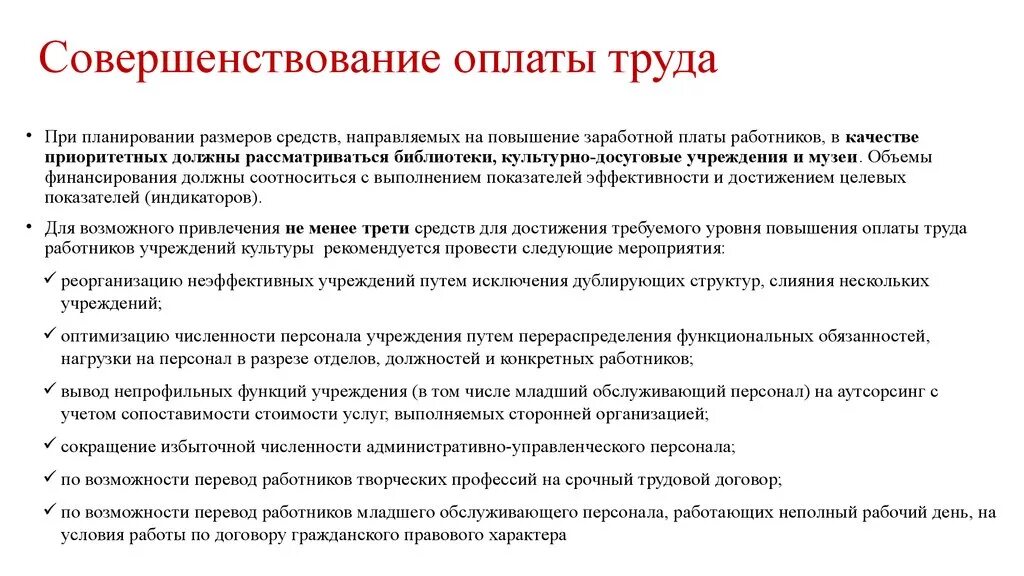 Совершенствование оплаты труда

• При планировании размеров средств, направляемых на повышение заработной платы работников, в качестве приоритетных должны рассматриваться библиотеки, культурно-досуговые учреждения и музеи. Объемы финансирования должны соотноситься с выполнением показателей эффективности и достижением целевых показателей (индикаторов).

• Для возможного привлечения не менее трети средств для достижения требуемого уровня повышения оплаты труда работников учреждений культуры рекомендуется провести следующие мероприятия:

✓ реорганизацию неэффективных учреждений путем исключения дублирующих структур, слияния нескольких учреждений;

✓ оптимизацию численности персонала учреждения путем перераспределения функциональных обязанностей, нагрузки на персонал в разрезе отделов, должностей и конкретных работников;

✓ вывод непрофильных функций учреждения (в том числе младший обслуживающий персонал) на аутсорсинг с учетом сопоставимости стоимости услуг, выполняемых сторонней организацией;

✓ сокращение избыточной численности административно-управленческого персонала;

✓ по возможности перевод работников творческих профессий на срочный трудовой договор;

✓ по возможности перевод работников младшего обслуживающего персонала, работающих неполный рабочий день, на условия работы по договору гражданского правового характера